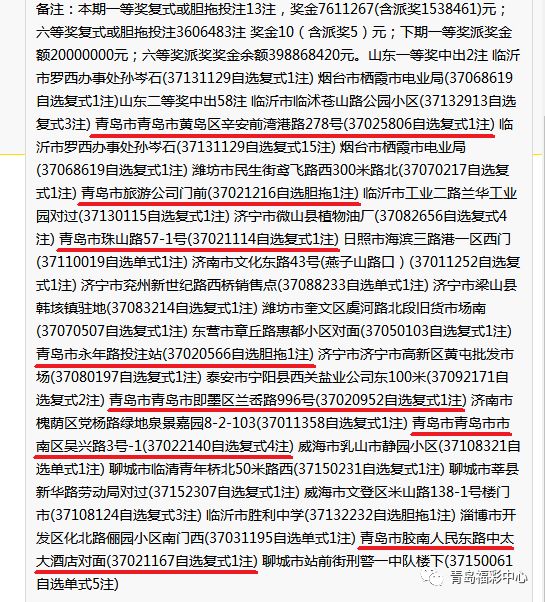 备注：本期一等奖复式或胆拖投注13注，奖金7611267(含派奖1538461)元；六等奖复式或胆拖投注3606483注 奖金10（含派奖5）元；下期一等奖派奖金额20000000元；六等奖派奖奖金余额398868420元。山东一等奖中出2注 临沂市罗西办事处孙岑石(37131129自选复式1注) 烟台市栖霞市电业局(37068619自选复式1注)山东二等奖中出58注 临沂市临沭苍山路公园小区(37132913自选复式3注) 青岛市青岛市黄岛区辛安前湾港路278号(37025806自选复式1注) 临沂市罗西办事处孙岑石(37131129自选复式15注) 烟台市栖霞市电业局(37068619自选复式1注) 潍坊市民生街鸢飞路西300米路北(37070217自选复式1注) 青岛市旅游公司门前(37021216自选胆拖1注) 临沂市工业二路兰华工业园对过(37130115自选复式1注) 济宁市微山县植物油厂(37082656自选复式4注) 青岛市珠山路57-1号(37021114自选复式1注) 日照市海滨三路港一区西门(37110019自选单式1注) 济南市文化东路43号(燕子山路口)(37011252自选复式1注) 济宁市兖州新世纪路西桥销售点(37088233自选单式1注) 济宁市梁山县韩垓镇驻地(37083214自选复式1注) 潍坊市奎文区虞河路北段旧货市场南(37070507自选复式1注) 东营市章丘路惠都小区对面(37050103自选复式1注) 青岛市永年路投注站(37020566自选胆拖1注) 济宁市济宁市高新区黄屯批发市场(37080197自选复式1注) 泰安市宁阳县西关盐业公司东100米(37092171自选复式2注) 青岛市青岛市即墨区兰岙路996号(37020952自选复式1注) 济南市槐荫区党杨路绿地泉景嘉园8-2-103(37011358自选复式1注) 青岛市青岛市市南区吴兴路3号-1(37022140自选复式4注) 威海市乳山市静园小区(37108321自选单式1注) 聊城市临清青年桥北50米路西(37150231自选复式1注) 聊城市莘县新华路劳动局对过(37152307自选复式1注) 威海市文登区米山路138-1号楼门市(37108124自选复式3注) 临沂市胜利中学(37132232自选胆拖1注) 淄博市开发区化北路俪园小区南门西(37031195自选单式1注) 青岛市胶南人民东路中太大酒店对面(37021167自选复式1注) 聊城市站前街刑警一中队楼下(37150061自选单式5注)

青岛福彩中心